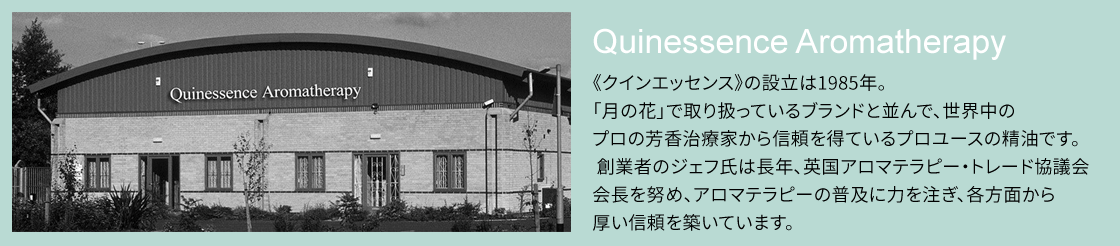 Quinessence Aromatherapy

Quinessence Aromatherapy

《クインエッセンス》の設立は1985年。
「月の花」で取り扱っているブランドと並んで、世界中のプロの芳香治療家から信頼を得ているプロユースの精油です。
創業者のジェフ氏は長年、英国アロマテラピー・トレード協議会会長を努め、アロマテラピーの普及に力を注ぎ、各方面から厚い信頼を築いています。